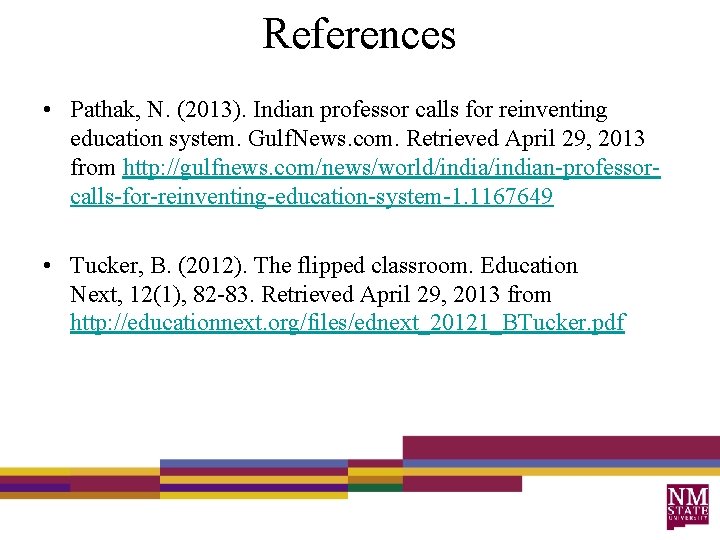 References

• Pathak, N. (2013). Indian professor calls for reinventing education system. GulfNews.com. Retrieved April 29, 2013 from http://gulfnews.com/news/world/india/indian-professor-calls-for-reinventing-education-system-1.1167649

• Tucker, B. (2012). The flipped classroom. Education Next, 12(1), 82-83. Retrieved April 29, 2013 from http://educationnext.org/files/ednext_20121_BTucker.pdf

NM STATE UNIVERSITY